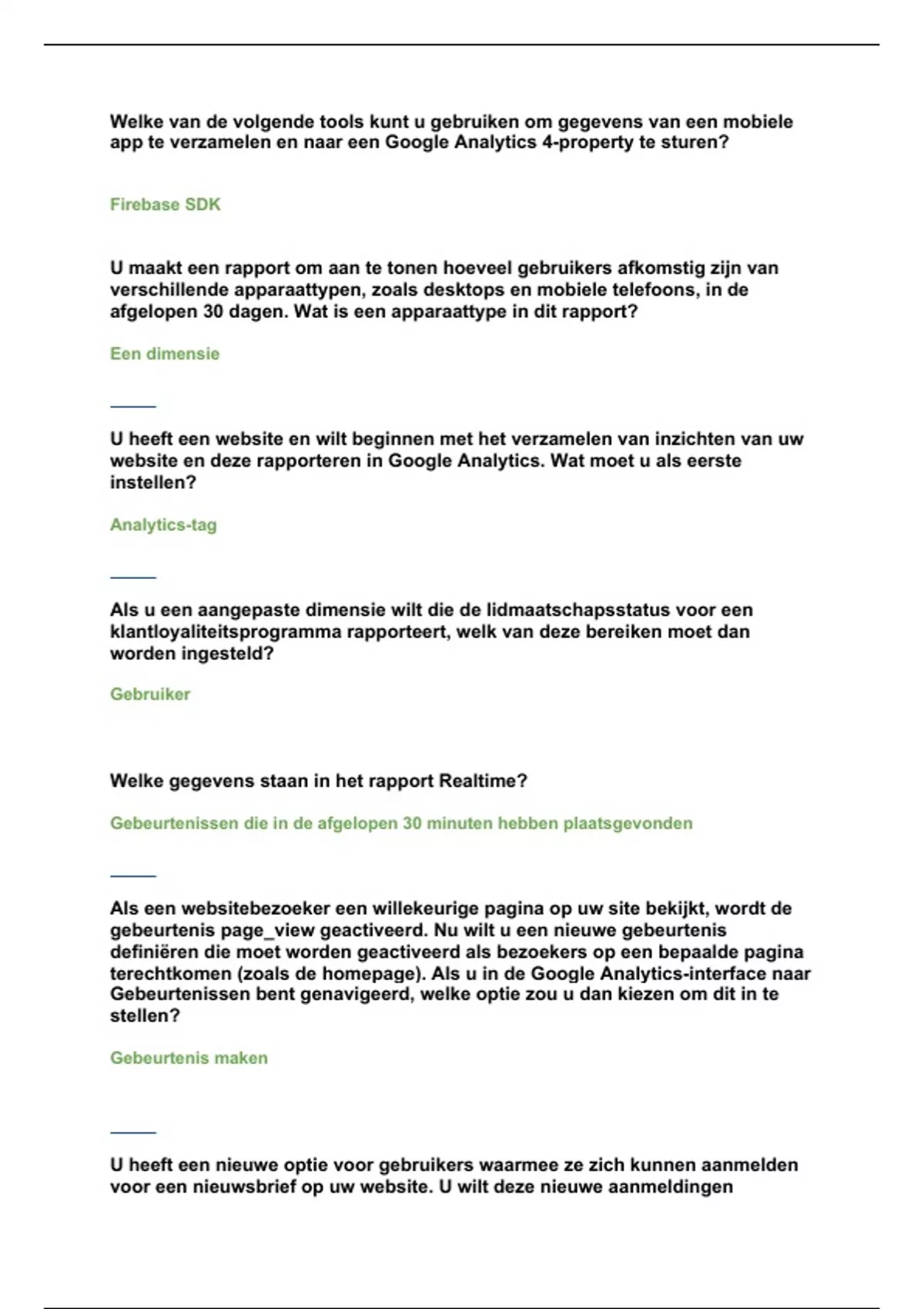 Welke van de volgende tools kunt u gebruiken om gegevens van een mobiele app te verzamelen en naar een Google Analytics 4-property te sturen?

Firebase SDK

U maakt een rapport om aan te tonen hoeveel gebruikers afkomstig zijn van verschillende apparaattypen, zoals desktops en mobiele telefoons, in de afgelopen 30 dagen. Wat is een apparaattype in dit rapport?

Een dimensie

U heeft een website en wilt beginnen met het verzamelen van inzichten van uw website en deze rapporteren in Google Analytics. Wat moet u als eerste instellen?

Analytics-tag

Als u een aangepaste dimensie wilt die de lidmaatschapsstatus voor een klantloyaliteitsprogramma rapporteert, welk van deze bereiken moet dan worden ingesteld?

Gebruiker

Welke gegevens staan in het rapport Realtime?

Gebeurtenissen die in de afgelopen 30 minuten hebben plaatsgevonden

Als een websitebezoeker een willekeurige pagina op uw site bekijkt, wordt de gebeurtenis page_view geactiveerd. Nu wilt u een nieuwe gebeurtenis definiëren die moet worden geactiveerd als bezoekers op een bepaalde pagina terechtkomen (zoals de homepage). Als u in de Google Analytics-interface naar Gebeurtenissen bent genavigeerd, welke optie zou u dan kiezen om dit in te stellen?

Gebeurtenis maken

U heeft een nieuwe optie voor gebruikers waarmee ze zich kunnen aanmelden voor een nieuwsbrief op uw website. U wilt deze nieuwe aanmeldingen